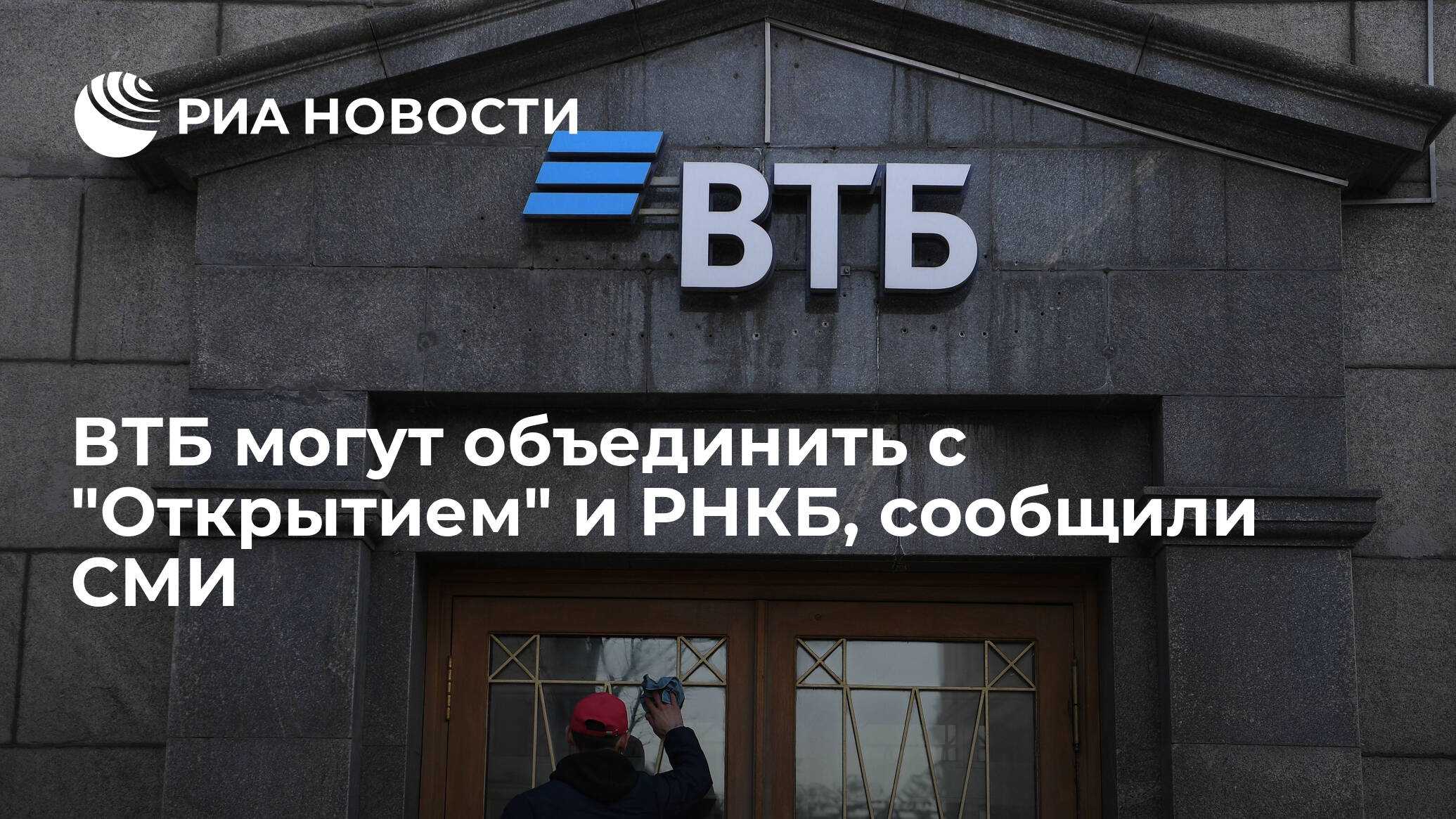 РИА НОВОСТИ

ВТБ

ВТБ могут объединить с "Открытием" и РНКБ, сообщили СМИ